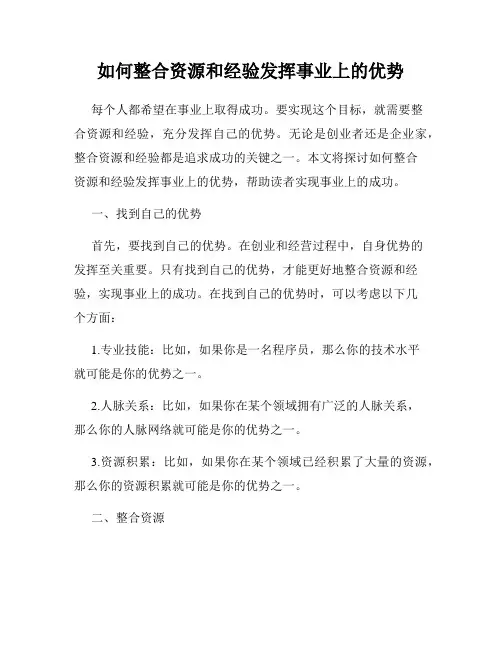 如何整合资源和经验发挥事业上的优势

每个人都希望在事业上取得成功。要实现这个目标，就需要整合资源和经验，充分发挥自己的优势。无论是创业者还是企业家，整合资源和经验都是追求成功的关键之一。本文将探讨如何整合资源和经验发挥事业上的优势，帮助读者实现事业上的成功。

一、找到自己的优势

首先，要找到自己的优势。在创业和经营过程中，自身优势的发挥至关重要。只有找到自己的优势，才能更好地整合资源和经验，实现事业上的成功。在找到自己的优势时，可以考虑以下几个方面：

1.专业技能：比如，如果你是一名程序员，那么你的技术水平就可能是你的优势之一。

2.人脉关系：比如，如果你在某个领域拥有广泛的人脉关系，那么你的人脉网络就可能是你的优势之一。

3.资源积累：比如，如果你在某个领域已经积累了大量的资源，那么你的资源积累就可能是你的优势之一。

二、整合资源